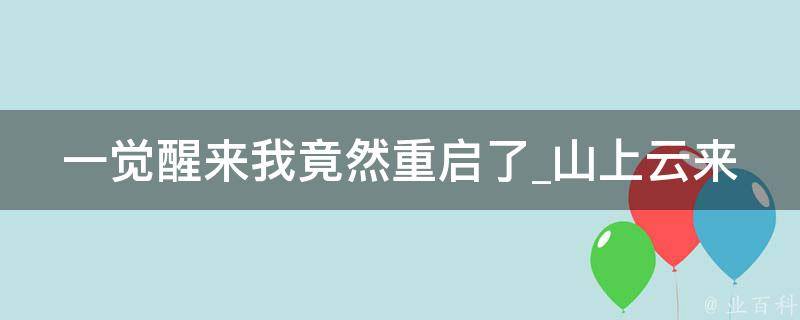 一觉醒来我竟然重启了_山上云来

@ 业百科